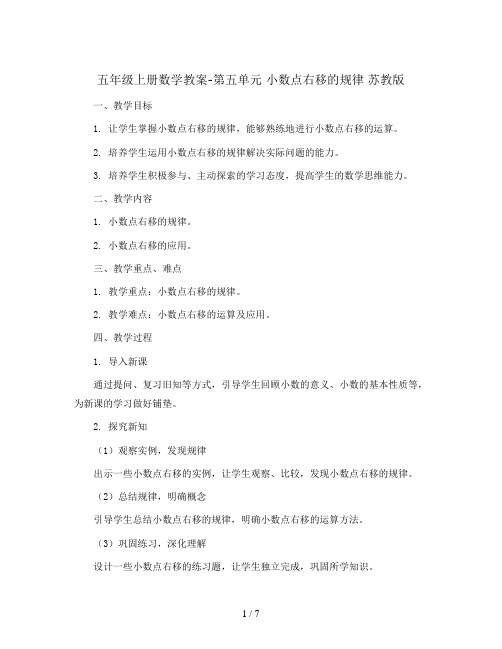 五年级上册数学教案-第五单元 小数点右移的规律 苏教版

一、教学目标

1. 让学生掌握小数点右移的规律，能够熟练地进行小数点右移的运算。

2. 培养学生运用小数点右移的规律解决实际问题的能力。

3. 培养学生积极参与、主动探索的学习态度，提高学生的数学思维能力。

二、教学内容

1. 小数点右移的规律。

2. 小数点右移的应用。

三、教学重点、难点

1. 教学重点：小数点右移的规律。

2. 教学难点：小数点右移的运算及应用。

四、教学过程

1. 导入新课

通过提问、复习旧知等方式，引导学生回顾小数的意义、小数的基本性质等，为新课的学习做好铺垫。

2. 探究新知

（1）观察实例，发现规律

出示一些小数点右移的实例，让学生观察、比较，发现小数点右移的规律。

（2）总结规律，明确概念

引导学生总结小数点右移的规律，明确小数点右移的运算方法。

（3）巩固练习，深化理解

设计一些小数点右移的练习题，让学生独立完成，巩固所学知识。

1 / 7